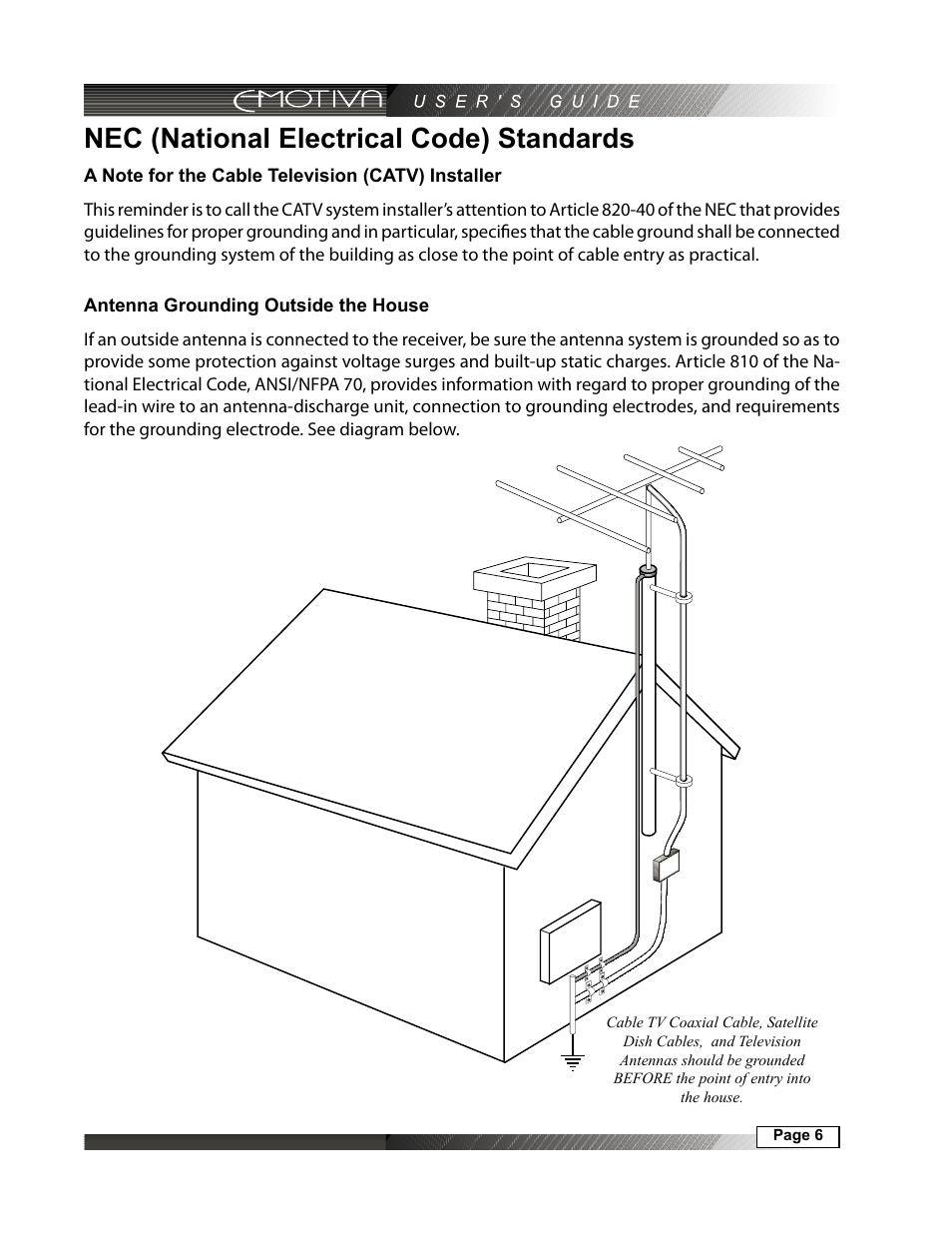 EMOTIVA USER'S GUIDE

NEC (National Electrical Code) Standards

A Note for the Cable Television (CATV) Installer

This reminder is to call the CATV system installer's attention to Article 820-40 of the NEC that provides guidelines for proper grounding and in particular, specifies that the cable ground shall be connected to the grounding system of the building as close to the point of cable entry as practical.

Antenna Grounding Outside the House

If an outside antenna is connected to the receiver, be sure the antenna system is grounded so as to provide some protection against voltage surges and built-up static charges. Article 810 of the National Electrical Code, ANSI/NFPA 70, provides information with regard to proper grounding of the lead-in wire to an antenna-discharge unit, connection to grounding electrodes, and requirements for the grounding electrode. See diagram below.

Cable TV Coaxial Cable, Satellite Dish Cables, and Television Antennas should be grounded BEFORE the point of entry into the house.

Page 6